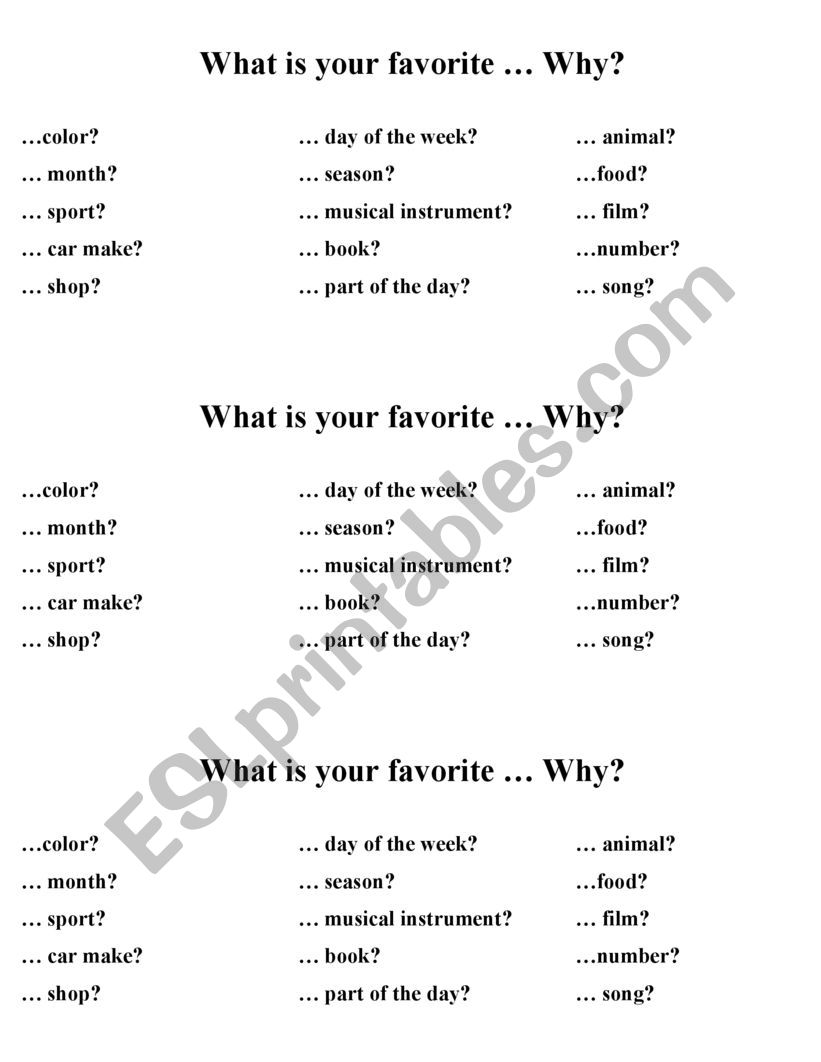 What is your favorite … Why?

…color?
… month?
… sport?
… car make?
… shop?

… day of the week?
… season?
… musical instrument?
… book?
… part of the day?

… animal?
…food?
… film?
…number?
… song?

What is your favorite … Why?

…color?
… month?
… sport?
… car make?
… shop?

… day of the week?
… season?
… musical instrument?
… book?
… part of the day?

… animal?
…food?
… film?
…number?
… song?

What is your favorite … Why?

…color?
… month?
… sport?
… car make?
… shop?

… day of the week?
… season?
… musical instrument?
… book?
… part of the day?

… animal?
…food?
… film?
…number?
… song?

ESLprintables.com